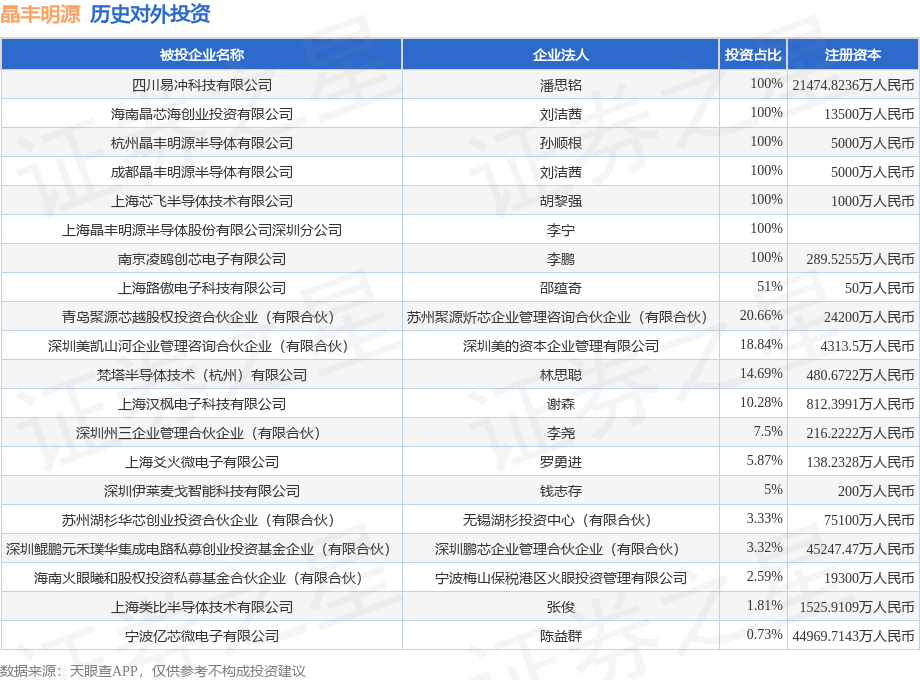 晶丰明源 历史对外投资

| 被投企业名称 | 企业法人 | 投资占比 | 注册资本 |
|---|---|---|---|
| 四川易冲科技有限公司 | 潘思铭 | 100% | 21474.8236万人民币 |
| 海南晶芯海创业投资有限公司 | 刘洁茜 | 100% | 13500万人民币 |
| 杭州晶丰明源半导体有限公司 | 孙顺根 | 100% | 5000万人民币 |
| 成都晶丰明源半导体有限公司 | 刘洁茜 | 100% | 5000万人民币 |
| 上海芯飞半导体技术有限公司 | 胡黎强 | 100% | 1000万人民币 |
| 上海晶丰明源半导体股份有限公司深圳分公司 | 李宁 | 100% | |
| 南京凌鸥创芯电子有限公司 | 李鹏 | 100% | 289.5255万人民币 |
| 上海路傲电子科技有限公司 | 邵蕴奇 | 51% | 50万人民币 |
| 青岛聚源芯越股权投资合伙企业（有限合伙） | 苏州聚源炘芯企业管理咨询合伙企业（有限合伙） | 20.66% | 24200万人民币 |
| 深圳美凯山河企业管理咨询合伙企业（有限合伙） | 深圳美的资本企业管理有限公司 | 18.84% | 4313.5万人民币 |
| 梵塔半导体技术（杭州）有限公司 | 林思聪 | 14.69% | 480.6722万人民币 |
| 上海汉枫电子科技有限公司 | 谢森 | 10.28% | 812.3991万人民币 |
| 深圳州三企业管理合伙企业（有限合伙） | 李尧 | 7.5% | 216.2222万人民币 |
| 上海爻火微电子有限公司 | 罗勇进 | 5.87% | 138.2328万人民币 |
| 深圳伊莱麦戈智能科技有限公司 | 钱志存 | 5% | 200万人民币 |
| 苏州湖杉华芯创业投资合伙企业（有限合伙） | 无锡湖杉投资中心（有限合伙） | 3.33% | 75100万人民币 |
| 深圳鲲鹏元禾璞华集成电路私募创业投资基金企业（有限合伙） | 深圳鹏芯企业管理合伙企业（有限合伙） | 3.32% | 45247.47万人民币 |
| 海南火眼曦和股权投资私募基金合伙企业（有限合伙） | 宁波梅山保税港区火眼投资管理有限公司 | 2.59% | 19300万人民币 |
| 上海类比半导体技术有限公司 | 张俊 | 1.81% | 1525.9109万人民币 |
| 宁波亿芯微电子有限公司 | 陈益群 | 0.73% | 44969.7143万人民币 |

数据来源：天眼查APP，仅供参考不构成投资建议